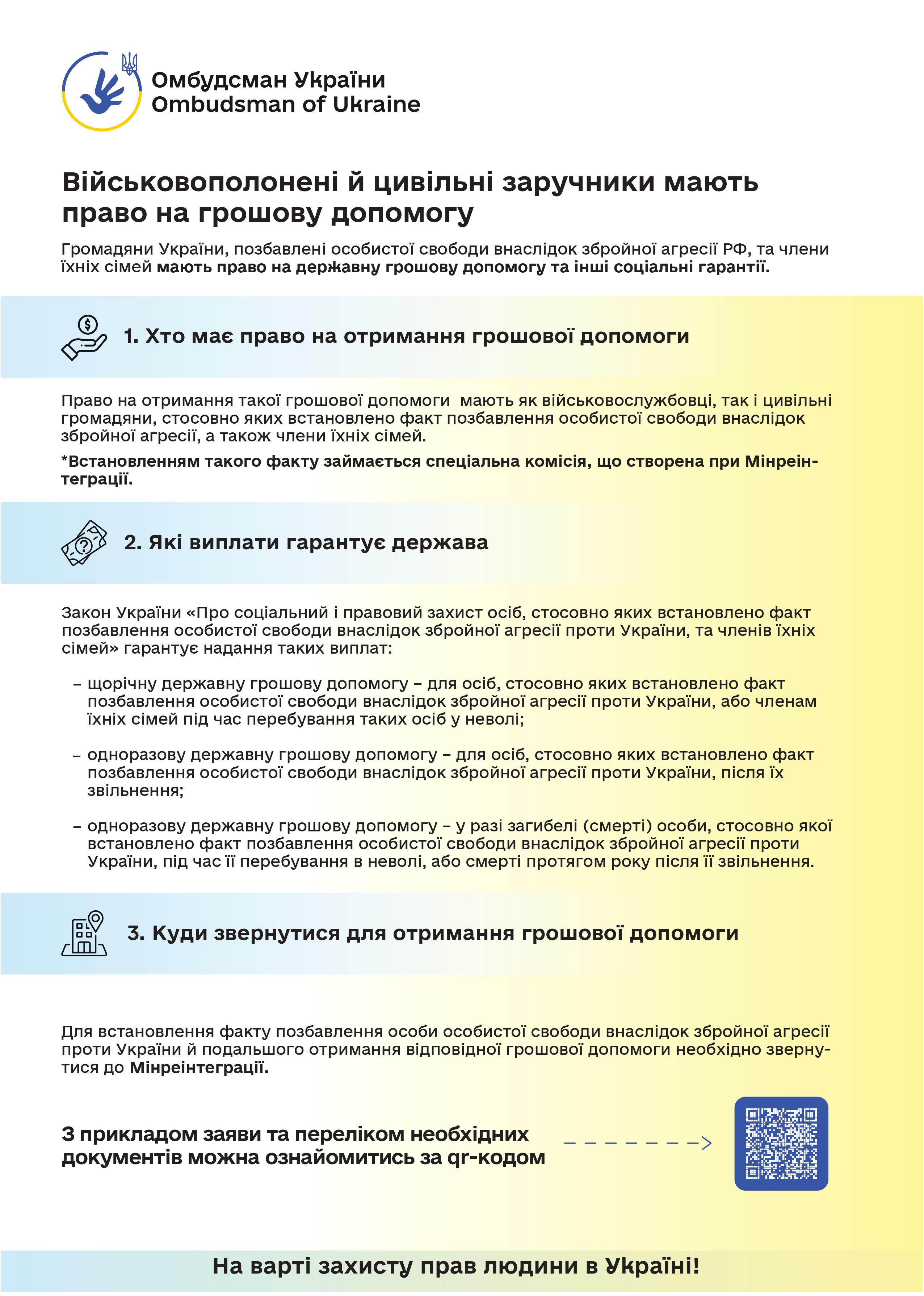 Омбудсман України
Ombudsman of Ukraine

Військовополонені й цивільні заручники мають право на грошову допомогу

Громадяни України, позбавлені особистої свободи внаслідок збройної агресії РФ, та члени їхніх сімей мають право на державну грошову допомогу та інші соціальні гарантії.

1. Хто має право на отримання грошової допомоги

Право на отримання такої грошової допомоги мають як військовослужбовці, так і цивільні громадяни, стосовно яких встановлено факт позбавлення особистої свободи внаслідок збройної агресії, а також члени їхніх сімей.

*Встановленням такого факту займається спеціальна комісія, що створена при Мінреінтеграції.

2. Які виплати гарантує держава

Закон України «Про соціальний і правовий захист осіб, стосовно яких встановлено факт позбавлення особистої свободи внаслідок збройної агресії проти України, та членів їхніх сімей» гарантує надання таких виплат:

– щорічну державну грошову допомогу – для осіб, стосовно яких встановлено факт позбавлення особистої свободи внаслідок збройної агресії проти України, або членам їхніх сімей під час перебування таких осіб у неволі;

– одноразову державну грошову допомогу – для осіб, стосовно яких встановлено факт позбавлення особистої свободи внаслідок збройної агресії проти України, після їх звільнення;

– одноразову державну грошову допомогу – у разі загибелі (смерті) особи, стосовно якої встановлено факт позбавлення особистої свободи внаслідок збройної агресії проти України, під час її перебування в неволі, або смерті протягом року після її звільнення.

3. Куди звернутися для отримання грошової допомоги

Для встановлення факту позбавлення особи особистої свободи внаслідок збройної агресії проти України й подальшого отримання відповідної грошової допомоги необхідно звернутися до Мінреінтеграції.

З прикладом заяви та переліком необхідних документів можна ознайомитись за qr-кодом

На варті захисту прав людини в Україні!